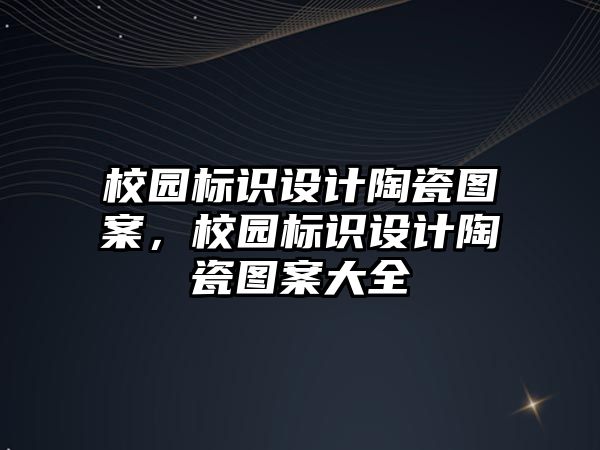 校园标识设计陶瓷图案，校园标识设计陶瓷图案大全